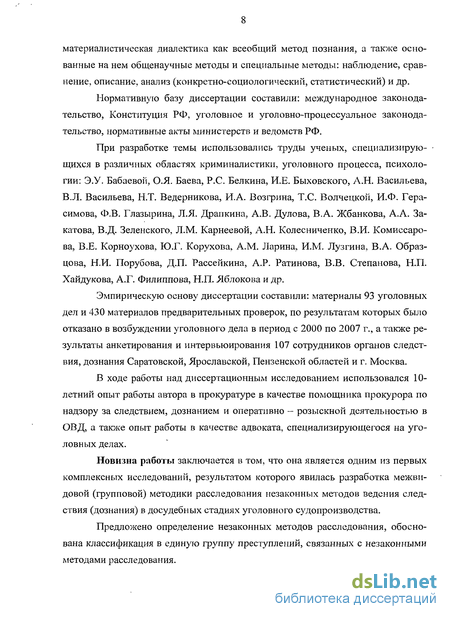 8

материалистическая диалектика как всеобщий метод познания, а также основанные на нем общенаучные методы и специальные методы: наблюдение, сравнение, описание, анализ (конкретно-социологический, статистический) и др.

Нормативную базу диссертации составили: международное законодательство, Конституция РФ, уголовное и уголовно-процессуальное законодательство, нормативные акты министерств и ведомств РФ.

При разработке темы использовались труды ученых, специализирующихся в различных областях криминалистики, уголовного процесса, психологии: Э.У. Бабаевой, О.Я. Баева, Р.С. Белкина, И.Е. Быховского, А.Н. Васильева, В.Л. Васильева, Н.Т. Ведерникова, И.А. Возгрина, Т.С. Волчецкой, И.Ф. Герасимова, Ф.В. Глазырина, Л.Я. Драпкина, А.В. Дулова, В.А. Жбанкова, А.А. Закатова, В.Д. Зеленского, Л.М. Карнеевой, А.Н. Колесниченко, В.И. Комиссарова, В.Е. Корноухова, Ю.Г. Корухова, А.М. Ларина, И.М. Лузгина, В.А. Образцова, Н.И. Порубова, Д.П. Рассейкина, А.Р. Ратинова, В.В. Степанова, Н.П. Хайдукова, А.Г. Филиппова, Н.П. Яблокова и др.

Эмпирическую основу диссертации составили: материалы 93 уголовных дел и 430 материалов предварительных проверок, по результатам которых было отказано в возбуждении уголовного дела в период с 2000 по 2007 г., а также результаты анкетирования и интервьюирования 107 сотрудников органов следствия, дознания Саратовской, Ярославской, Пензенской областей и г. Москва.

В ходе работы над диссертационным исследованием использовался 10-летний опыт работы автора в прокуратуре в качестве помощника прокурора по надзору за следствием, дознанием и оперативно – розыскной деятельностью в ОВД, а также опыт работы в качестве адвоката, специализирующегося на уголовных делах.

Новизна работы заключается в том, что она является одним из первых комплексных исследований, результатом которого явилась разработка межвидовой (групповой) методики расследования незаконных методов ведения следствия (дознания) в досудебных стадиях уголовного судопроизводства.

Предложено определение незаконных методов расследования, обоснована классификация в единую группу преступлений, связанных с незаконными методами расследования.

dsLib.net
библиотека диссертаций